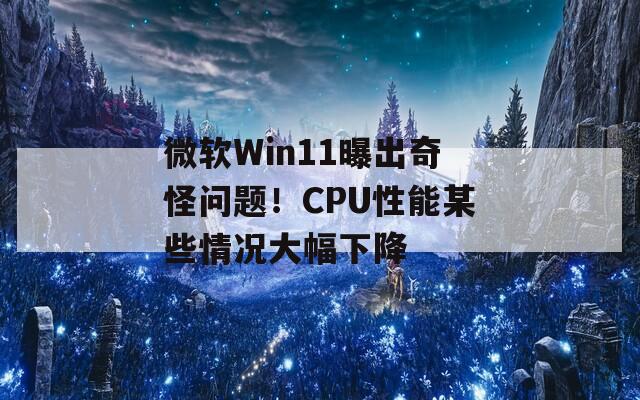 微软Win11曝出奇怪问题！CPU性能某些情况大幅下降